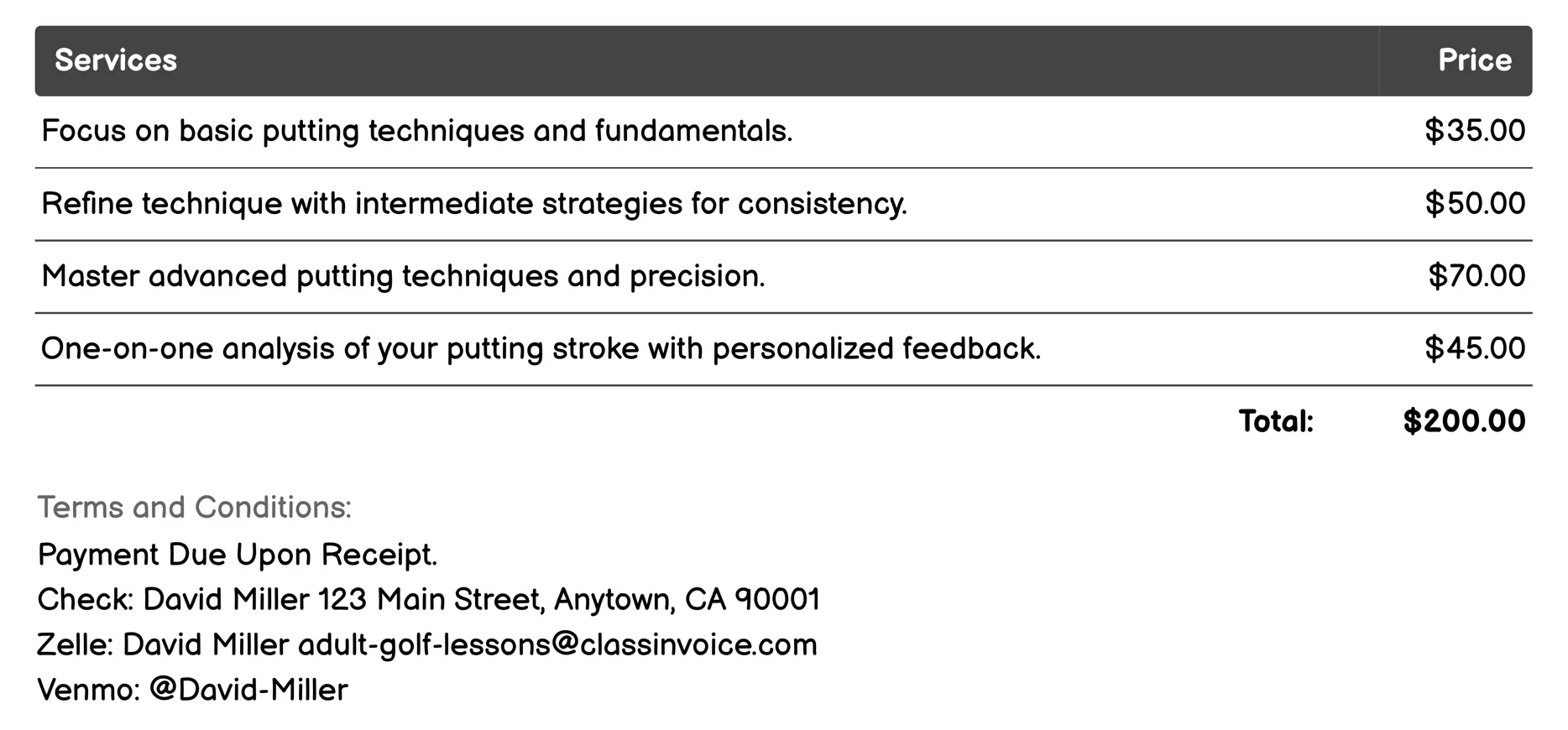 | Services | Price |
|---|---|
| Focus on basic putting techniques and fundamentals. | \$35.00 |
| Refine technique with intermediate strategies for consistency. | \$50.00 |
| Master advanced putting techniques and precision. | \$70.00 |
| One-on-one analysis of your putting stroke with personalized feedback. | \$45.00 |
| Total: | \$200.00 |

Terms and Conditions:
Payment Due Upon Receipt.
Check: David Miller 123 Main Street, Anytown, CA 90001
Zelle: David Miller adult-golf-lessons@classinvoice.com
Venmo: @David-Miller